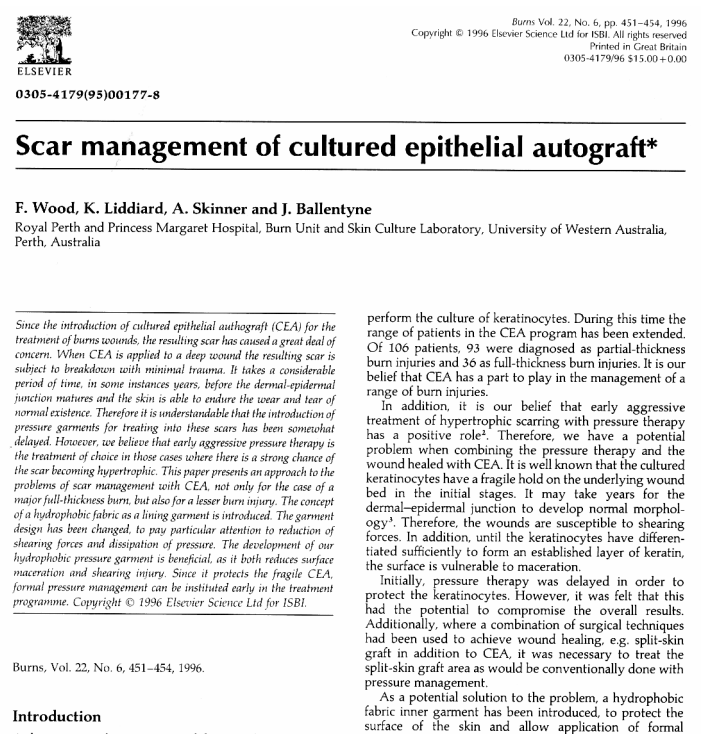 ELSEVIER

Burns Vol. 22, No. 6, pp. 451–454, 1996
Copyright © 1996 Elsevier Science Ltd for ISBI. All rights reserved
Printed in Great Britain
0305-4179/96 $15.00+0.00

0305-4179(95)00177-8

Scar management of cultured epithelial autograft*

F. Wood, K. Liddiard, A. Skinner and J. Ballentyne
Royal Perth and Princess Margaret Hospital, Burn Unit and Skin Culture Laboratory, University of Western Australia, Perth, Australia

Since the introduction of cultured epithelial authograft (CEA) for the treatment of burns wounds, the resulting scar has caused a great deal of concern. When CEA is applied to a deep wound the resulting scar is subject to breakdown with minimal trauma. It takes a considerable period of time, in some instances years, before the dermal-epidermal junction matures and the skin is able to endure the wear and tear of normal existence. Therefore it is understandable that the introduction of pressure garments for treating into these scars has been somewhat delayed. However, we believe that early aggressive pressure therapy is the treatment of choice in those cases where there is a strong chance of the scar becoming hypertrophic. This paper presents an approach to the problems of scar management with CEA, not only for the case of a major full-thickness burn, but also for a lesser burn injury. The concept of a hydrophobic fabric as a lining garment is introduced. The garment design has been changed, to pay particular attention to reduction of shearing forces and dissipation of pressure. The development of our hydrophobic pressure garment is beneficial, as it both reduces surface maceration and shearing injury. Since it protects the fragile CEA, formal pressure management can be instituted early in the treatment programme. Copyright © 1996 Elsevier Science Ltd for ISBI.

Burns, Vol. 22, No. 6, 451–454, 1996.

Introduction

perform the culture of keratinocytes. During this time the range of patients in the CEA program has been extended. Of 106 patients, 93 were diagnosed as partial-thickness burn injuries and 36 as full-thickness burn injuries. It is our belief that CEA has a part to play in the management of a range of burn injuries.

In addition, it is our belief that early aggressive treatment of hypertrophic scarring with pressure therapy has a positive role². Therefore, we have a potential problem when combining the pressure therapy and the wound healed with CEA. It is well known that the cultured keratinocytes have a fragile hold on the underlying wound bed in the initial stages. It may take years for the dermal–epidermal junction to develop normal morphology³. Therefore, the wounds are susceptible to shearing forces. In addition, until the keratinocytes have differentiated sufficiently to form an established layer of keratin, the surface is vulnerable to maceration.

Initially, pressure therapy was delayed in order to protect the keratinocytes. However, it was felt that this had the potential to compromise the overall results. Additionally, where a combination of surgical techniques had been used to achieve wound healing, e.g. split-skin graft in addition to CEA, it was necessary to treat the split-skin graft area as would be conventionally done with pressure management.

As a potential solution to the problem, a hydrophobic fabric inner garment has been introduced, to protect the surface of the skin and allow application of formal